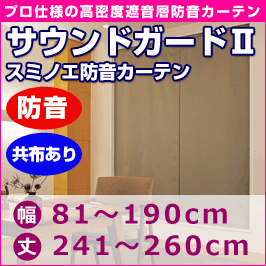 プロ仕様の高密度遮音層防音カーテン

サウンドガードII

スミノエ防音カーテン

防音

共布あり

幅 81～190cm

丈 241～260cm